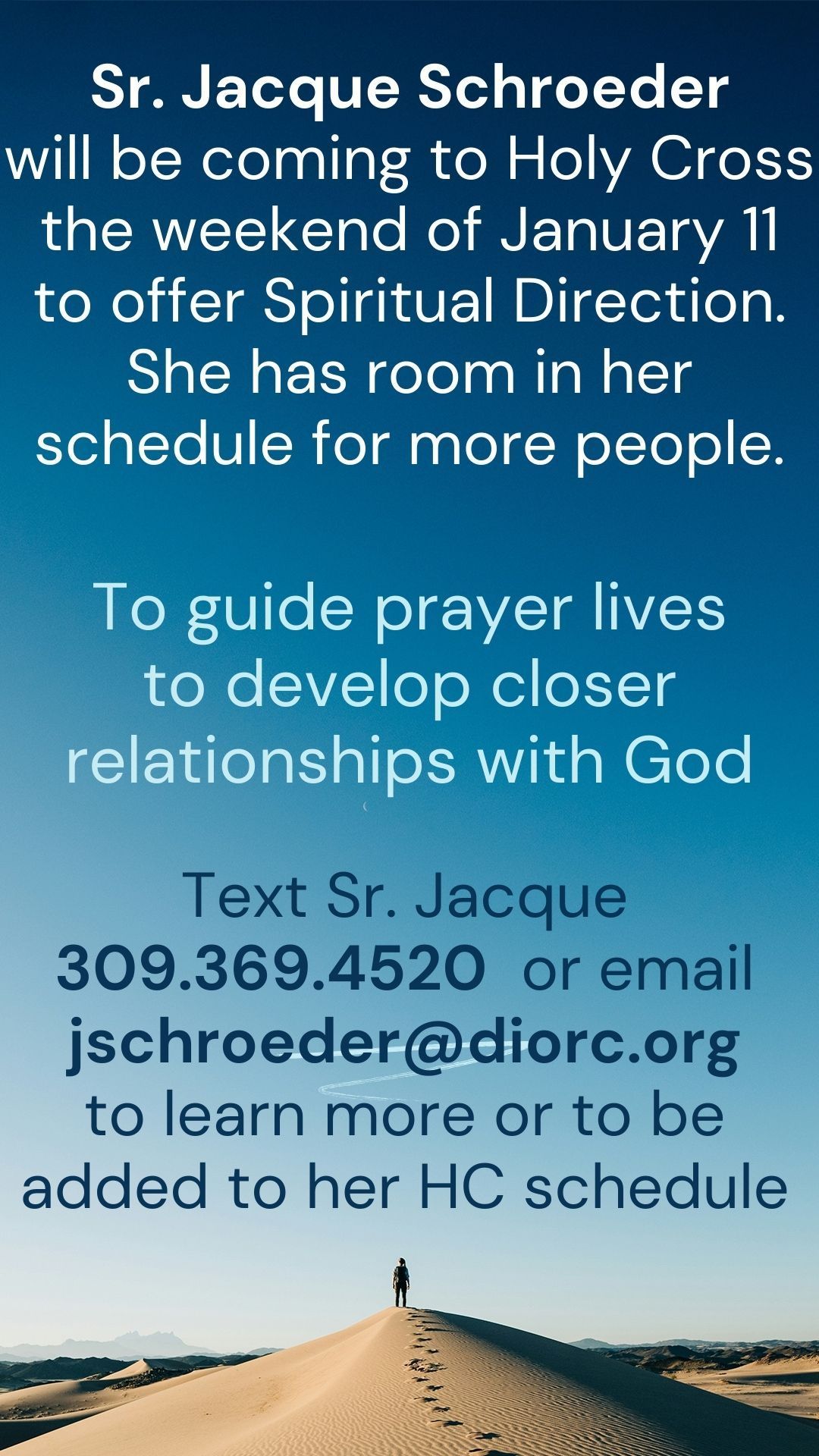 Sr. Jacque Schroeder will be coming to Holy Cross the weekend of January 11 to offer Spiritual Direction. She has room in her schedule for more people.

To guide prayer lives to develop closer relationships with God

Text Sr. Jacque 309.369.4520 or email jschroeder@diorc.org to learn more or to be added to her HC schedule